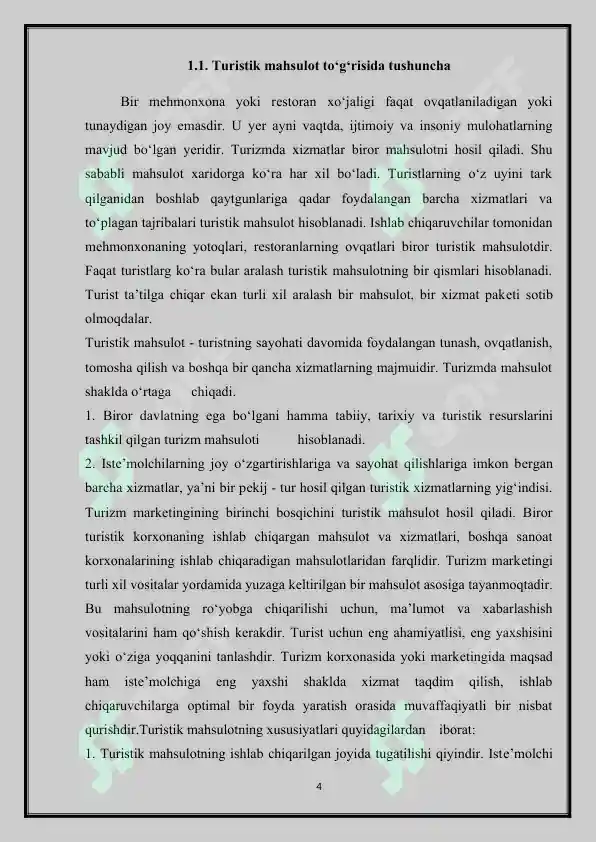 1.1. Turistik mahsulot to'g'risida tushuncha

Bir mehmonxona yoki restoran xo'jaligi faqat ovqatlaniladigan yoki tunaydigan joy emasdir. U yer ayni vaqtda, ijtimoiy va insoniy mulohatlarning mavjud bo'lgan yeridir. Turizmda xizmatlar biror mahsulotni hosil qiladi. Shu sababli mahsulot xaridorga ko'ra har xil bo'ladi. Turistlarning o'z uyini tark qilganidan boshlab qaytgunlariga qadar foydalangan barcha xizmatlari va to'plagan tajribalari turistik mahsulot hisoblanadi. Ishlab chiqaruvchilar tomonidan mehmonxonaning yotoqlari, restoranlarning ovqatlari biror turistik mahsulotdir. Faqat turistlarg ko'ra bular aralash turistik mahsulotning bir qismlari hisoblanadi. Turist ta'tilga chiqar ekan turli xil aralash bir mahsulot, bir xizmat paketi sotib olmoqdalar.

Turistik mahsulot - turistning sayohati davomida foydalangan tunash, ovqatlanish, tomosha qilish va boshqa bir qancha xizmatlarning majmuidir. Turizmda mahsulot shaklda o'rtaga chiqadi.

1. Biror davlatning ega bo'lgani hamma tabiiy, tarixiy va turistik resurslarini tashkil qilgan turizm mahsuloti hisoblanadi.

2. Iste'molchilarning joy o'zgartirishlariga va sayohat qilishlariga imkon bergan barcha xizmatlar, ya'ni bir pekij - tur hosil qilgan turistik xizmatlarning yig'indisi. Turizm marketingining birinchi bosqichini turistik mahsulot hosil qiladi. Biror turistik korxonaning ishlab chiqargan mahsulot va xizmatlari, boshqa sanoat korxonalarining ishlab chiqaradigan mahsulotlaridan farqlidir. Turizm marketingi turli xil vositalar yordamida yuzaga keltirilgan bir mahsulot asosiga tayanmoqtadir. Bu mahsulotning ro'yobga chiqarilishi uchun, ma'lumot va xabarlashish vositalarini ham qo'shish kerakdir. Turist uchun eng ahamiyatlisi, eng yaxshisini yoki o'ziga yoqqanini tanlashdir. Turizm korxonasida yoki marketingida maqsad ham iste'molchiga eng yaxshi shaklda xizmat taqdim qilish, ishlab chiqaruvchilarga optimal bir foyda yaratish orasida muvaffaqiyatli bir nisbat qurishdir.Turistik mahsulotning xususiyatlari quyidagilardan iborat:

1. Turistik mahsulotning ishlab chiqarilgan joyida tugatilishi qiyindir. Iste'molchi

4